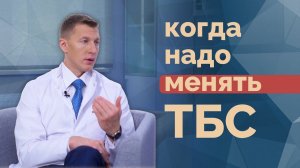 когда
надо
менять
ТБС